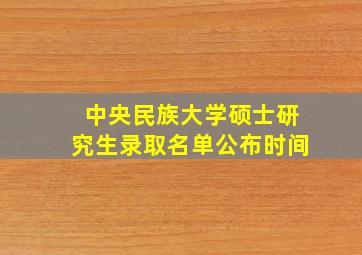 中央民族大学硕士研究生录取名单公布时间